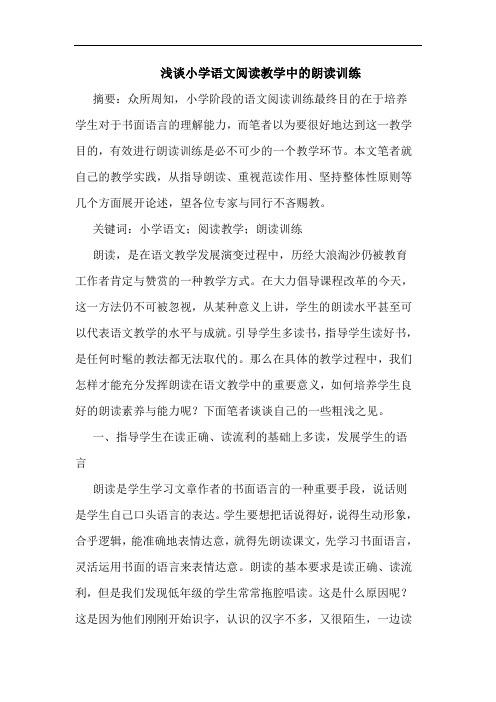 浅谈小学语文阅读教学中的朗读训练

摘要：众所周知，小学阶段的语文阅读训练最终目的在于培养学生对于书面语言的理解能力，而笔者以为要很好地达到这一教学目的，有效进行朗读训练是必不可少的一个教学环节。本文笔者就自己的教学实践，从指导朗读、重视范读作用、坚持整体性原则等几个方面展开论述，望各位专家与同行不吝赐教。

关键词：小学语文；阅读教学；朗读训练

朗读，是在语文教学发展演变过程中，历经大浪淘沙仍被教育工作者肯定与赞赏的一种教学方式。在大力倡导课程改革的今天，这一方法仍不可被忽视，从某种意义上讲，学生的朗读水平甚至可以代表语文教学的水平与成就。引导学生多读书，指导学生读好书，是任何时髦的教法都无法取代的。那么在具体的教学过程中，我们怎样才能充分发挥朗读在语文教学中的重要意义，如何培养学生良好的朗读素养与能力呢？下面笔者谈谈自己的一些粗浅之见。

一、指导学生在读正确、读流利的基础上多读，发展学生的语言

朗读是学生学习文章作者的书面语言的一种重要手段，说话则是学生自己口头语言的表达。学生要想把话说得好，说得生动形象，合乎逻辑，能准确地表情达意，就得先朗读课文，先学习书面语言，灵活运用书面的语言来表情达意。朗读的基本要求是读正确、读流利，但是我们发现低年级的学生常常拖腔唱读。这是什么原因呢？这是因为他们刚刚开始识字，认识的汉字不多，又很陌生，一边读